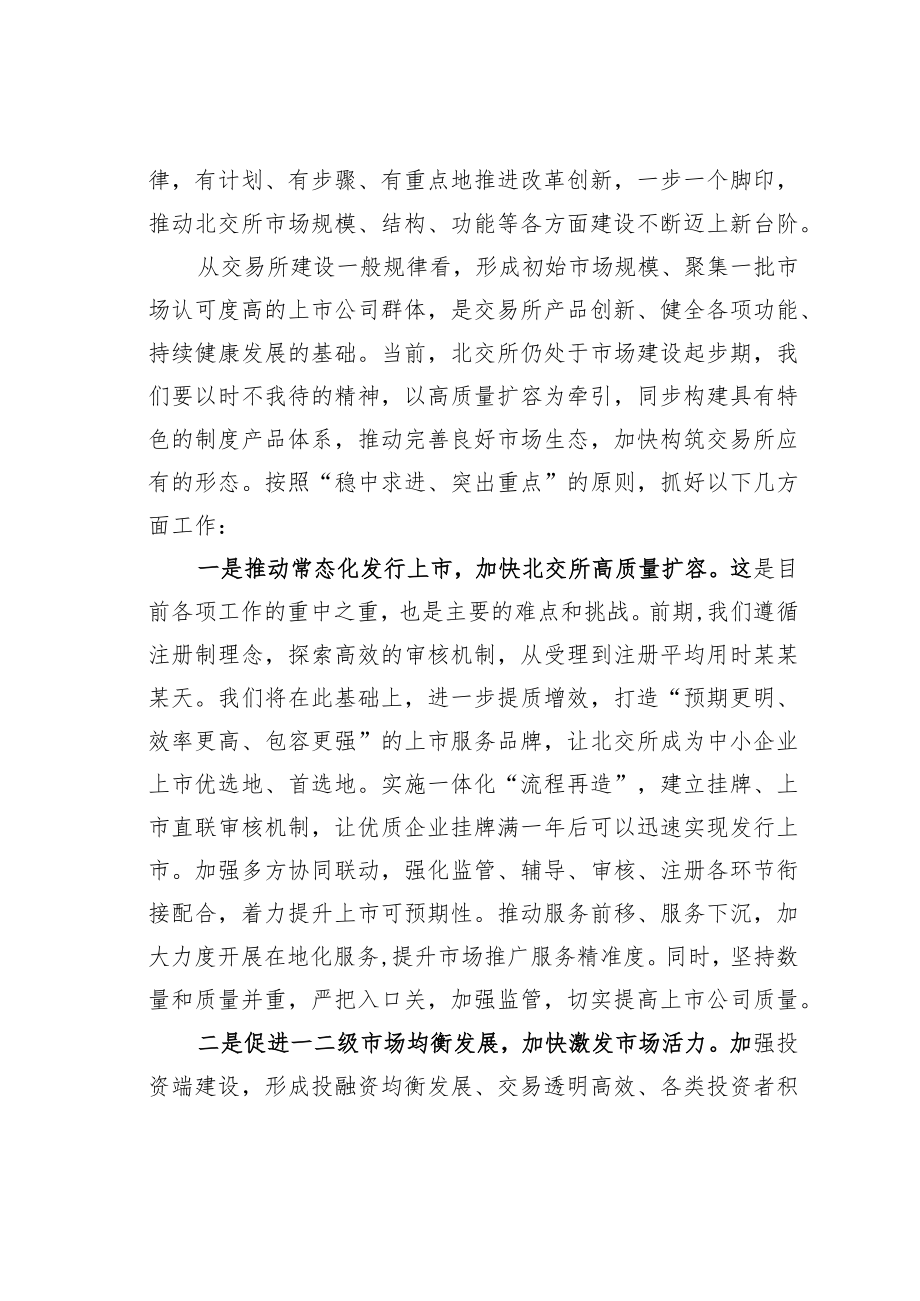 律，有计划、有步骤、有重点地推进改革创新，一步一个脚印，推动北交所市场规模、结构、功能等各方面建设不断迈上新台阶。

从交易所建设一般规律看，形成初始市场规模、聚集一批市场认可度高的上市公司群体，是交易所产品创新、健全各项功能、持续健康发展的基础。当前，北交所仍处于市场建设起步期，我们要以时不我待的精神，以高质量扩容为牵引，同步构建具有特色的制度产品体系，推动完善良好市场生态，加快构筑交易所应有的形态。按照“稳中求进、突出重点”的原则，抓好以下几方面工作：

一是推动常态化发行上市，加快北交所高质量扩容。这是目前各项工作的重中之重，也是主要的难点和挑战。前期，我们遵循注册制理念，探索高效的审核机制，从受理到注册平均用时某某某天。我们将在此基础上，进一步提质增效，打造“预期更明、效率更高、包容更强”的上市服务品牌，让北交所成为中小企业上市优选地、首选地。实施一体化“流程再造”，建立挂牌、上市直联审核机制，让优质企业挂牌满一年后可以迅速实现发行上市。加强多方协同联动，强化监管、辅导、审核、注册各环节衔接配合，着力提升上市可预期性。推动服务前移、服务下沉，加大力度开展在地化服务，提升市场推广服务精准度。同时，坚持数量和质量并重，严把入口关，加强监管，切实提高上市公司质量。

二是促进一二级市场均衡发展，加快激发市场活力。加强投资端建设，形成投融资均衡发展、交易透明高效、各类投资者积